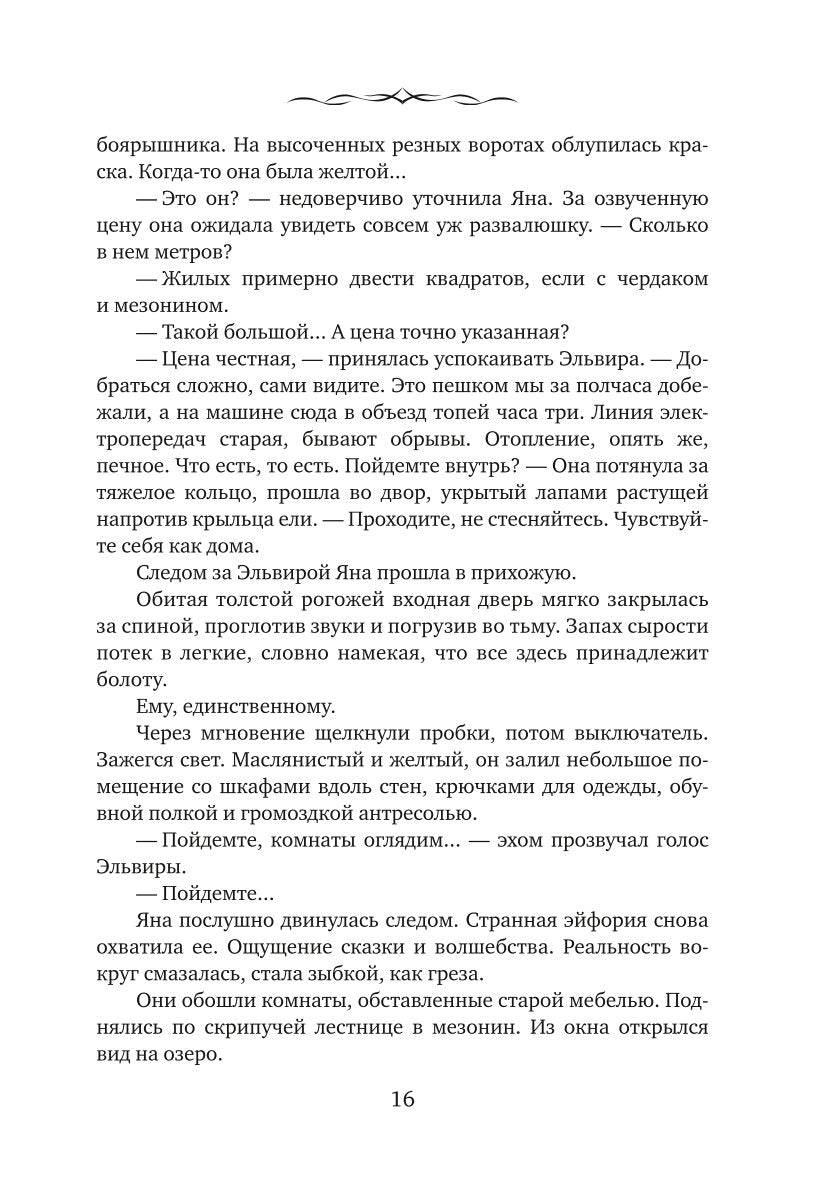 боярышника. На высоченных резных воротах облупилась краска. Когда-то она была желтой…

— Это он? — недоверчиво уточнила Яна. За озвученную цену она ожидала увидеть совсем уж развалюшку. — Сколько в нем метров?

— Жилых примерно двести квадратов, если с чердаком и мезонином.

— Такой большой… А цена точно указанная?

— Цена честная, — принялась успокаивать Эльвира. — Добраться сложно, сами видите. Это пешком мы за полчаса добежали, а на машине сюда в объезд топей часа три. Линия электропередач старая, бывают обрывы. Отопление, опять же, печное. Что есть, то есть. Пойдемте внутрь? — Она потянула за тяжелое кольцо, прошла во двор, укрытый лапами растущей напротив крыльца ели. — Проходите, не стесняйтесь. Чувствуйте себя как дома.

Следом за Эльвирой Яна прошла в прихожую.

Обитая толстой рогожей входная дверь мягко закрылась за спиной, проглотив звуки и погрузив во тьму. Запах сырости потек в легкие, словно намекая, что все здесь принадлежит болоту.

Ему, единственному.

Через мгновение щелкнули пробки, потом выключатель. Зажегся свет. Маслянистый и желтый, он залил небольшое помещение со шкафами вдоль стен, крючками для одежды, обувной полкой и громоздкой антресолью.

— Пойдемте, комнаты оглядим… — эхом прозвучал голос Эльвиры.

— Пойдемте…

Яна послушно двинулась следом. Странная эйфория снова охватила ее. Ощущение сказки и волшебства. Реальность вокруг смазалась, стала зыбкой, как греза.

Они обошли комнаты, обставленные старой мебелью. Поднялись по скрипучей лестнице в мезонин. Из окна открылся вид на озеро.

16